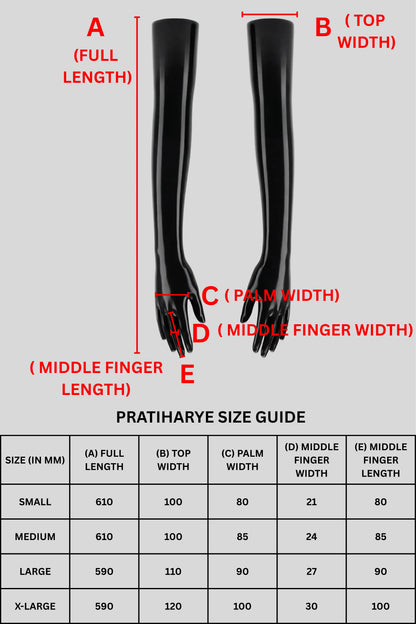 A
(FULL LENGTH)

B ( TOP WIDTH)

C ( PALM WIDTH)

D ( MIDDLE FINGER WIDTH)

( MIDDLE FINGER LENGTH)
E

PRATIHARYE SIZE GUIDE

| SIZE (IN MM) | (A) FULL LENGTH | (B) TOP WIDTH | (C) PALM WIDTH | (D) MIDDLE FINGER WIDTH | (E) MIDDLE FINGER LENGTH |
|---|---|---|---|---|---|
| SMALL | 610 | 100 | 80 | 21 | 80 |
| MEDIUM | 610 | 100 | 85 | 24 | 85 |
| LARGE | 590 | 110 | 90 | 27 | 90 |
| X-LARGE | 590 | 120 | 100 | 30 | 100 |